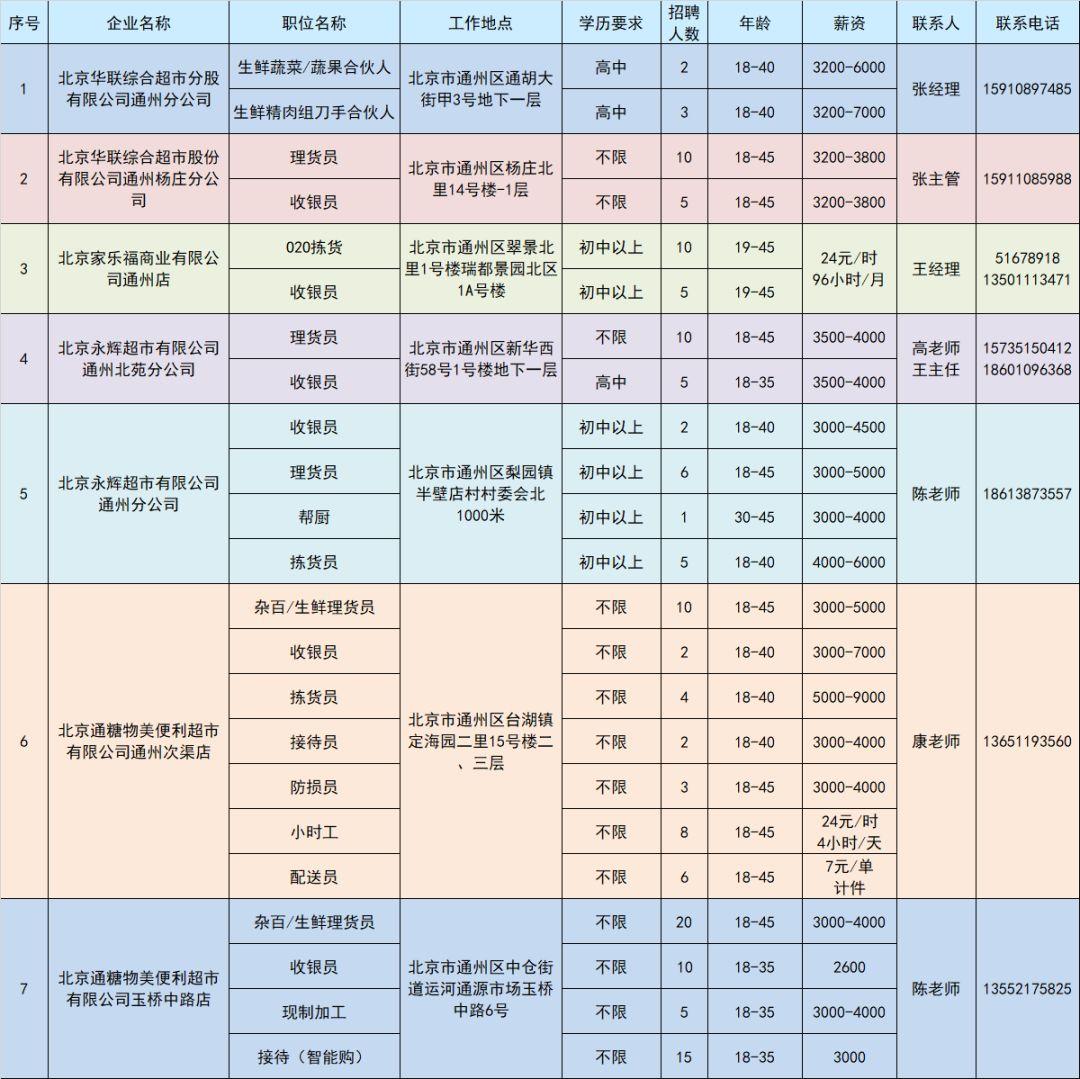 | 序号 | 企业名称 | 职位名称 | 工作地点 | 学历要求 | 招聘人数 | 年龄 | 薪资 | 联系人 | 联系电话 |
|---|---|---|---|---|---|---|---|---|---|
| 1 | 北京华联综合超市分股有限公司通州分公司 | 生鲜蔬菜/蔬果合伙人 | 北京市通州区通胡大街甲3号地下一层 | 高中 | 2 | 18-40 | 3200-6000 | 张经理 | 15910897485 |
| | | 生鲜精肉组刀手合伙人 | | 高中 | 3 | 18-40 | 3200-7000 | | |
| 2 | 北京华联综合超市股份有限公司通州杨庄分公司 | 理货员 | 北京市通州区杨庄北里14号楼-1层 | 不限 | 10 | 18-45 | 3200-3800 | 张主管 | 15911085988 |
| | | 收银员 | | 不限 | 5 | 18-45 | 3200-3800 | | |
| 3 | 北京家乐福商业有限公司通州店 | 020拣货 | 北京市通州区翠景北里1号楼瑞都景园北区1A号楼 | 初中以上 | 10 | 19-45 | 24元/时 96小时/月 | 王经理 | 51678918 13501113471 |
| | | 收银员 | | 初中以上 | 5 | 19-45 | | | |
| 4 | 北京永辉超市有限公司通州北苑分公司 | 理货员 | 北京市通州区新华西街58号1号楼地下一层 | 不限 | 10 | 18-45 | 3500-4000 | 高老师 王主任 | 15735150412 18601096368 |
| | | 收银员 | | 高中 | 5 | 18-35 | 3500-4000 | | |
| 5 | 北京永辉超市有限公司通州分公司 | 收银员 | 北京市通州区梨园镇半壁店村村委会北1000米 | 初中以上 | 2 | 18-40 | 3000-4500 | 陈老师 | 18613873557 |
| | | 理货员 | | 初中以上 | 6 | 18-45 | 3000-5000 | | |
| | | 帮厨 | | 初中以上 | 1 | 30-45 | 3000-4000 | | |
| | | 拣货员 | | 初中以上 | 5 | 18-40 | 4000-6000 | | |
| 6 | 北京通糖物美便利超市有限公司通州次渠店 | 杂百/生鲜理货员 | 北京市通州区台湖镇定海园二里15号楼二、三层 | 不限 | 10 | 18-45 | 3000-5000 | 康老师 | 13651193560 |
| | | 收银员 | | 不限 | 2 | 18-40 | 3000-7000 | | |
| | | 拣货员 | | 不限 | 4 | 18-40 | 5000-9000 | | |
| | | 接待员 | | 不限 | 2 | 18-40 | 3000-4000 | | |
| | | 防损员 | | 不限 | 3 | 18-45 | 3000-4000 | | |
| | | 小时工 | | 不限 | 8 | 18-45 | 24元/时 4小时/天 | | |
| | | 配送员 | | 不限 | 6 | 18-45 | 7元/单 计件 | | |
| 7 | 北京通糖物美便利超市有限公司玉桥中路店 | 杂百/生鲜理货员 | 北京市通州区中仓街道运河通源市场玉桥中路6号 | 不限 | 20 | 18-45 | 3000-4000 | 陈老师 | 13552175825 |
| | | 收银员 | | 不限 | 10 | 18-35 | 2600 | | |
| | | 现制加工 | | 不限 | 5 | 18-45 | 3000-4000 | | |
| | | 接待（智能购） | | 不限 | 15 | 18-35 | 3000 | | |